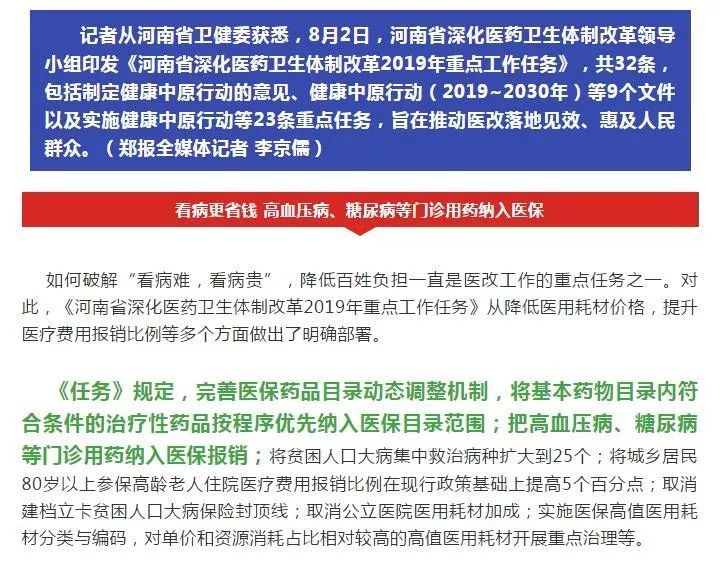 记者从河南省卫健委获悉，8月2日，河南省深化医药卫生体制改革领导小组印发《河南省深化医药卫生体制改革2019年重点工作任务》，共32条，包括制定健康中原行动的意见、健康中原行动（2019~2030年）等9个文件以及实施健康中原行动等23条重点任务，旨在推动医改落地见效、惠及人民群众。（郑报全媒体记者 李京儒）

看病更省钱 高血压病、糖尿病等门诊用药纳入医保

如何破解“看病难，看病贵”，降低百姓负担一直是医改工作的重点任务之一。对此，《河南省深化医药卫生体制改革2019年重点工作任务》从降低医用耗材价格，提升医疗费用报销比例等多个方面做出了明确部署。

《任务》规定，完善医保药品目录动态调整机制，将基本药物目录内符合条件的治疗性药品按程序优先纳入医保目录范围；把高血压病、糖尿病等门诊用药纳入医保报销；将贫困人口大病集中救治病种扩大到25个；将城乡居民80岁以上参保高龄老人住院医疗费用报销比例在现行政策基础上提高5个百分点；取消建档立卡贫困人口大病保险封顶线；取消公立医院医用耗材加成；实施医保高值医用耗材分类与编码，对单价和资源消耗占比相对较高的高值医用耗材开展重点治理等。